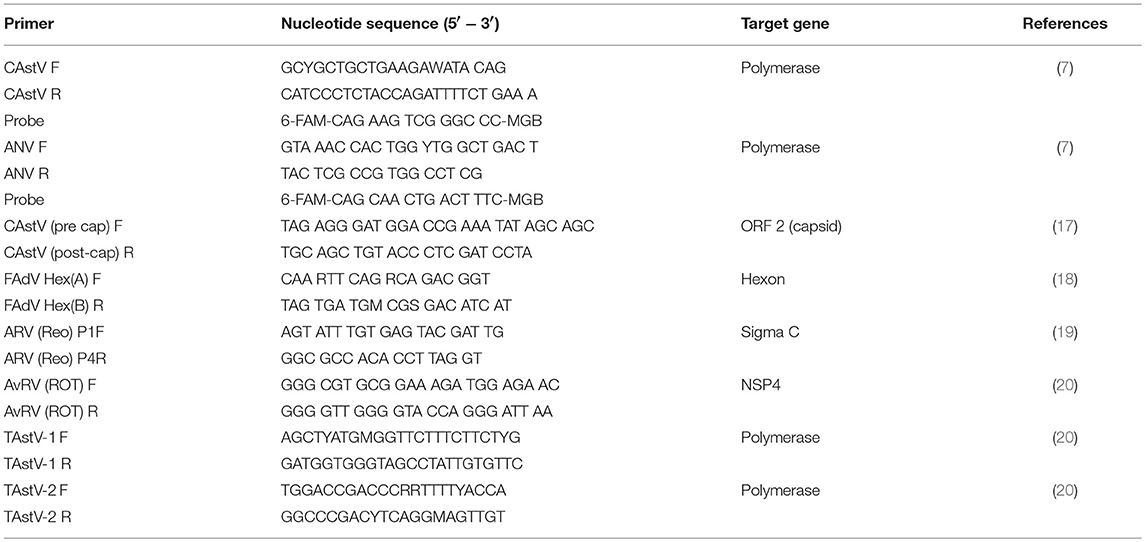 | Primer | Nucleotide sequence (5′ – 3′) | Target gene | References |
|---|---|---|---|
| CAstV F | GCYGCTGCTGAAGAWATA CAG | Polymerase | (7) |
| CAstV R | CATCCCTCTACCAGATTTTCT GAA A | | |
| Probe | 6-FAM-CAG AAG TCG GGC CC-MGB | | |
| ANV F | GTA AAC CAC TGG YTG GCT GAC T | Polymerase | (7) |
| ANV R | TAC TCG CCG TGG CCT CG | | |
| Probe | 6-FAM-CAG CAA CTG ACT TTC-MGB | | |
| CAstV (pre cap) F | TAG AGG GAT GGA CCG AAA TAT AGC AGC | ORF 2 (capsid) | (17) |
| CAstV (post-cap) R | TGC AGC TGT ACC CTC GAT CCTA | | |
| FAdV Hex(A) F | CAA RTT CAG RCA GAC GGT | Hexon | (18) |
| FAdV Hex(B) R | TAG TGA TGM CGS GAC ATC AT | | |
| ARV (Reo) P1F | AGT ATT TGT GAG TAC GAT TG | Sigma C | (19) |
| ARV (Reo) P4R | GGC GCC ACA CCT TAG GT | | |
| AvRV (ROT) F | GGG CGT GCG GAA AGA TGG AGA AC | NSP4 | (20) |
| AvRV (ROT) R | GGG GTT GGG GTA CCA GGG ATT AA | | |
| TAstV-1 F | AGCTYATGMGGTTCTTTCTTCTYG | Polymerase | (20) |
| TAstV-1 R | GATGGTGGGTAGCCTATTGTGTTC | | |
| TAstV-2 F | TGGACCGACCCRRTTTTYACCA | Polymerase | (20) |
| TAstV-2 R | GGCCCGACYTCAGGMAGTTGT | | |